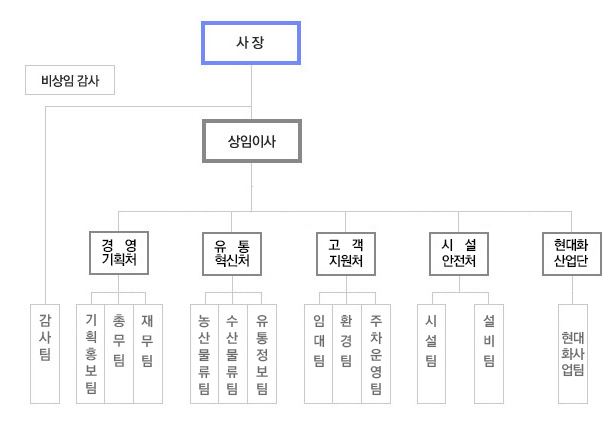 사 장

비상임 감사

상임이사

경 영 기획처

유 통 혁신처

고 객 지원처

시 설 안전처

현대화 산업단

감사팀

기획홍보팀

총무팀

재무팀

농산물류팀

수산물류팀

유통정보팀

임대팀

환경팀

주차운영팀

시설팀

설비팀

현대화사업팀